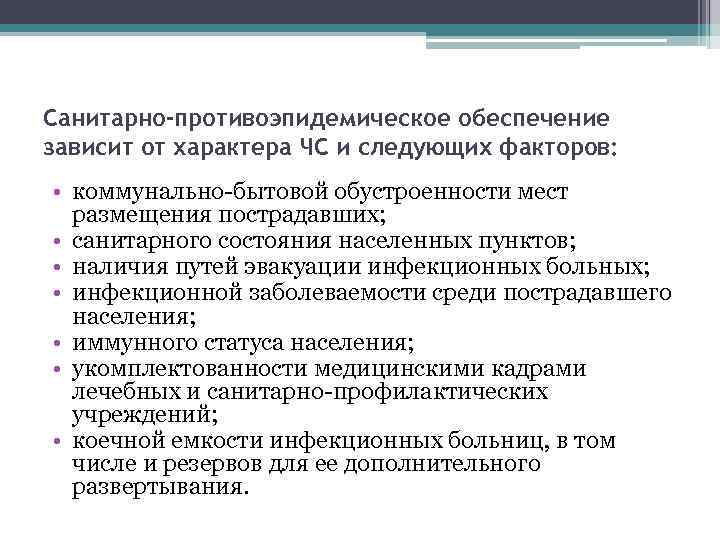 Санитарно-противоэпидемическое обеспечение зависит от характера ЧС и следующих факторов:

• коммунально-бытовой обустроенности мест размещения пострадавших;
• санитарного состояния населенных пунктов;
• наличия путей эвакуации инфекционных больных;
• инфекционной заболеваемости среди пострадавшего населения;
• иммунного статуса населения;
• укомплектованности медицинскими кадрами лечебных и санитарно-профилактических учреждений;
• коечной емкости инфекционных больниц, в том числе и резервов для ее дополнительного развертывания.